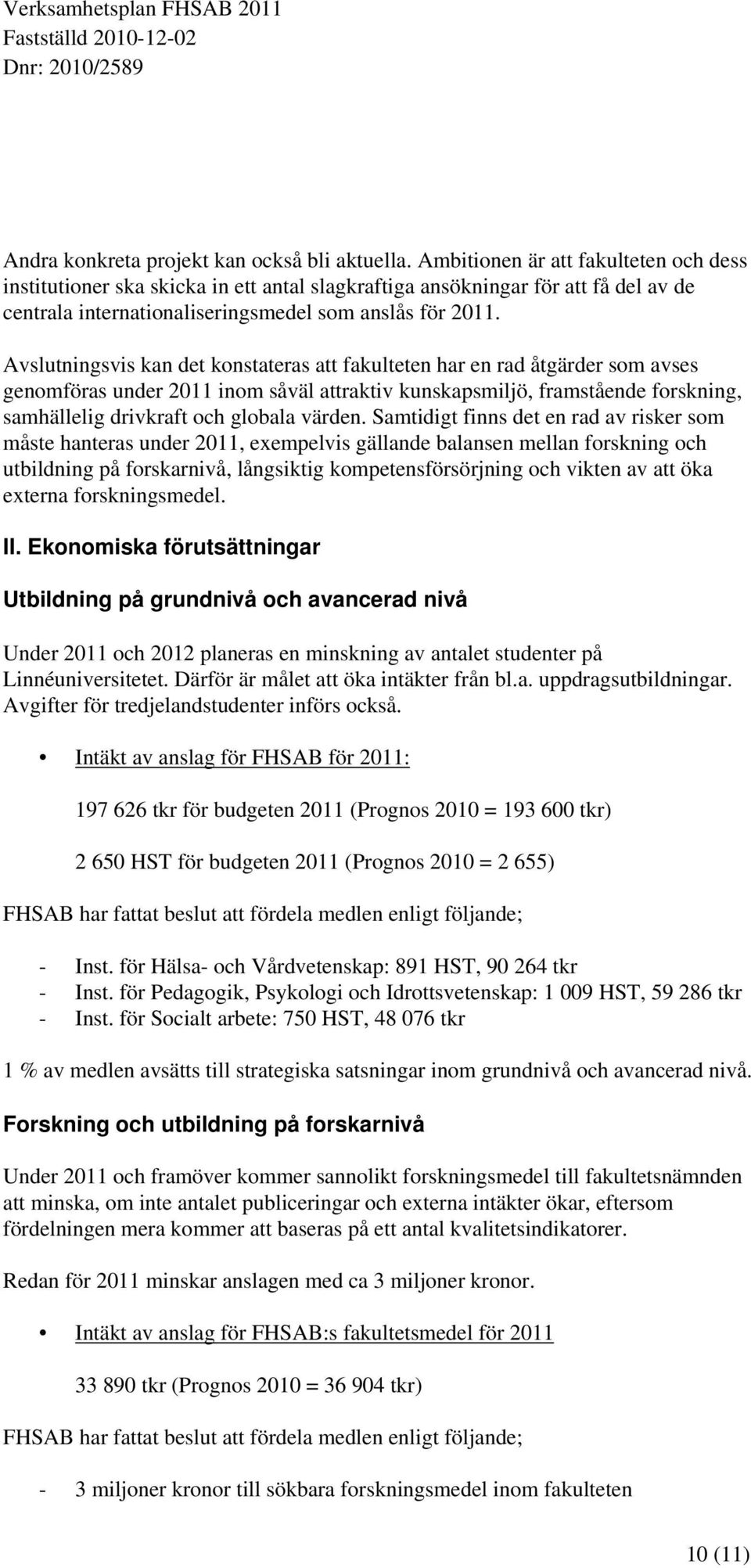 Verksamhetsplan FHSAB 2011
Fastställd 2010-12-02
Dnr: 2010/2589

Andra konkreta projekt kan också bli aktuella. Ambitionen är att fakulteten och dess institutioner ska skicka in ett antal slagkraftiga ansökningar för att få del av de centrala internationaliseringsmedel som anslås för 2011.

Avslutningsvis kan det konstateras att fakulteten har en rad åtgärder som avses genomföras under 2011 inom såväl attraktiv kunskapsmiljö, framstående forskning, samhällelig drivkraft och globala värden. Samtidigt finns det en rad av risker som måste hanteras under 2011, exempelvis gällande balansen mellan forskning och utbildning på forskarnivå, långsiktig kompetensförsörjning och vikten av att öka externa forskningsmedel.

II. Ekonomiska förutsättningar

Utbildning på grundnivå och avancerad nivå

Under 2011 och 2012 planeras en minskning av antalet studenter på Linnéuniversitetet. Därför är målet att öka intäkter från bl.a. uppdragsutbildningar. Avgifter för tredjelandstudenter införs också.

• Intäkt av anslag för FHSAB för 2011:

197 626 tkr för budgeten 2011 (Prognos 2010 = 193 600 tkr)

2 650 HST för budgeten 2011 (Prognos 2010 = 2 655)

FHSAB har fattat beslut att fördela medlen enligt följande;

- Inst. för Hälsa- och Vårdvetenskap: 891 HST, 90 264 tkr
- Inst. för Pedagogik, Psykologi och Idrottsvetenskap: 1 009 HST, 59 286 tkr
- Inst. för Socialt arbete: 750 HST, 48 076 tkr

1 % av medlen avsätts till strategiska satsningar inom grundnivå och avancerad nivå.

Forskning och utbildning på forskarnivå

Under 2011 och framöver kommer sannolikt forskningsmedel till fakultetsnämnden att minska, om inte antalet publiceringar och externa intäkter ökar, eftersom fördelningen mera kommer att baseras på ett antal kvalitetsindikatorer.

Redan för 2011 minskar anslagen med ca 3 miljoner kronor.

• Intäkt av anslag för FHSAB:s fakultetsmedel för 2011

33 890 tkr (Prognos 2010 = 36 904 tkr)

FHSAB har fattat beslut att fördela medlen enligt följande;

- 3 miljoner kronor till sökbara forskningsmedel inom fakulteten

10 (11)